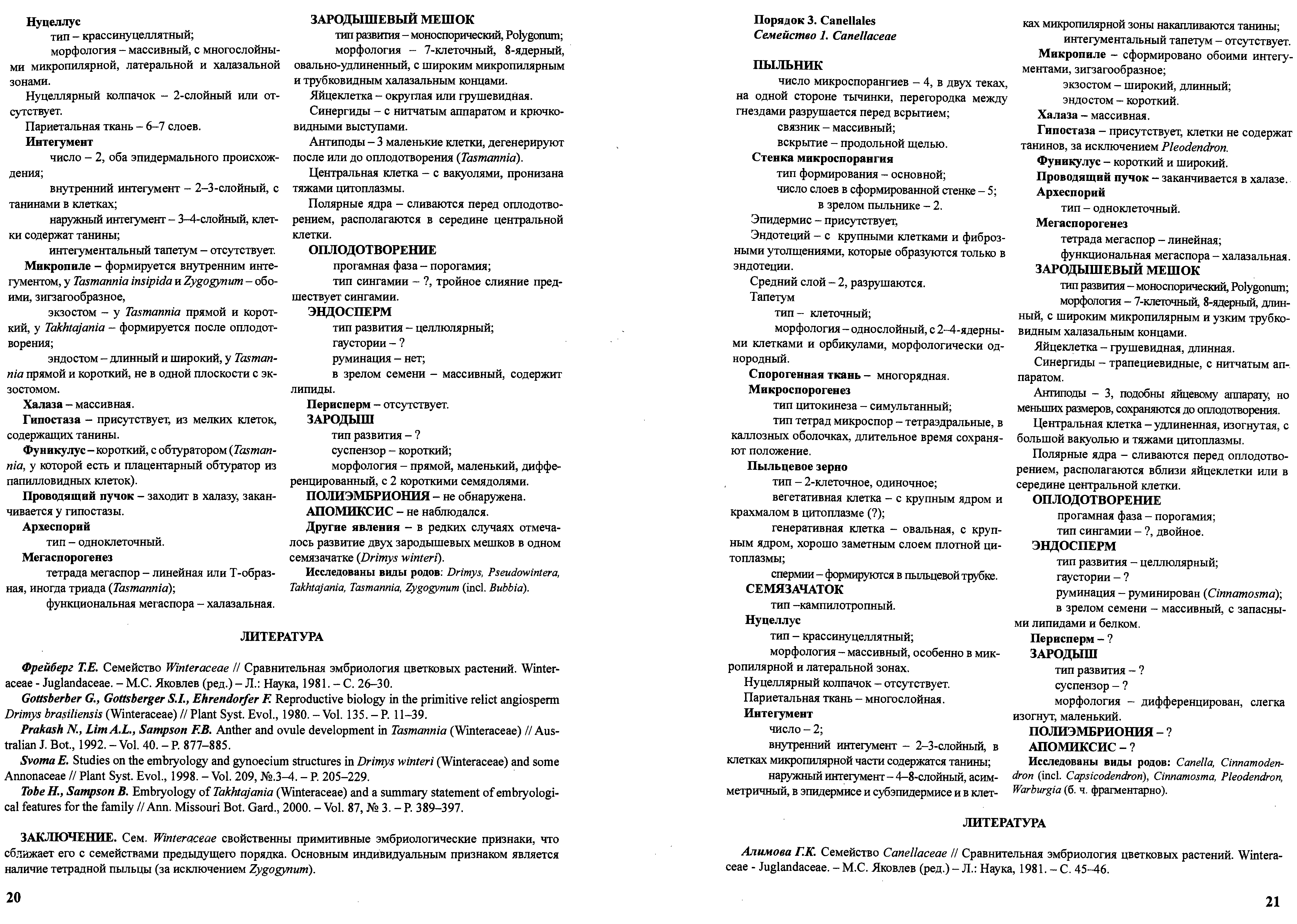 Нуцеллус

тип – крассинуцеллятный;

морфология – массивный, с многослойными микропилярной, латеральной и халазальной зонами.

Нуцеллярный колпачок – 2-слойный или отсутствует.

Париетальная ткань – 6–7 слоев.

Интегумент

число – 2, оба эпидермального происхождения;

внутренний интегумент – 2–3-слойный, с танинами в клетках;

наружный интегумент – 3–4-слойный, клетки содержат танины;

интегументальный тапетум – отсутствует.

Микропиле – формируется внутренним интегументом, у Tasmannia insipida и Zygogynum – обоими, зигзагообразное,

экзостом – у Tasmannia прямой и короткий, у Takhtajania – формируется после оплодотворения;

эндостом – длинный и широкий, у Tasmannia прямой и короткий, не в одной плоскости с экзостомом.

Халаза – массивная.

Гипостаза – присутствует, из мелких клеток, содержащих танины.

Фуникулус – короткий, с обтуратором (Tasmannia, у которой есть и плацентарный обтуратор из папилловидных клеток).

Проводящий пучок – заходит в халазу, заканчивается у гипостазы.

Археспорий

тип – одноклеточный.

Мегаспорогенез

тетрада мегаспор – линейная или Т-образная, иногда триада (Tasmannia);

функциональная мегаспора – халазальная.

ЗАРОДЫШЕВЫЙ МЕШОК

тип развития – моноспорический, Polygonum;

морфология – 7-клеточный, 8-ядерный, овально-удлиненный, с широким микропилярным и трубковидным халазальным концами.

Яйцеклетка – округлая или грушевидная.

Синергиды – с нитчатым аппаратом и крючковидными выступами.

Антиподы – 3 маленькие клетки, дегенерируют после или до оплодотворения (Tasmannia).

Центральная клетка – с вакуолями, пронизана тяжами цитоплазмы.

Полярные ядра – сливаются перед оплодотворением, располагаются в середине центральной клетки.

ОПЛОДОТВОРЕНИЕ

прогамная фаза – порогамия;

тип сингамии – ?, тройное слияние предшествует сингамии.

ЭНДОСПЕРМ

тип развития – целлюлярный;

гаустории – ?

руминация – нет;

в зрелом семени – массивный, содержит липиды.

Перисперм – отсутствует.

ЗАРОДЫШ

тип развития – ?

суспензор – короткий;

морфология – прямой, маленький, дифференцированный, с 2 короткими семядолями.

ПОЛИЭМБРИОНИЯ – не обнаружена.

АПОМИКСИС – не наблюдался.

Другие явления – в редких случаях отмечалось развитие двух зародышевых мешков в одном семязачатке (Drimys winteri).

Исследованы виды родов: Drimys, Pseudowintera, Takhtajania, Tasmannia, Zygogynum (incl. Bubbia).

ЛИТЕРАТУРА

Фрейберг Т.Е. Семейство Winteraceae // Сравнительная эмбриология цветковых растений. Winteraceae - Juglandaceae. – М.С. Яковлев (ред.) – Л.: Наука, 1981. – С. 26–30.

Gottsberber G., Gottsberger S.I., Ehrendorfer F. Reproductive biology in the primitive relict angiosperm Drimys brasiliensis (Winteraceae) // Plant Syst. Evol., 1980. – Vol. 135. – P. 11–39.

Prakash N., Lim A.L., Sampson F.B. Anther and ovule development in Tasmannia (Winteraceae) // Australian J. Bot., 1992. – Vol. 40. – P. 877–885.

Svoma E. Studies on the embryology and gynoecium structures in Drimys winteri (Winteraceae) and some Annonaceae // Plant Syst. Evol., 1998. – Vol. 209, №.3–4. – P. 205–229.

Tobe H., Sampson B. Embryology of Takhtajania (Winteraceae) and a summary statement of embryological features for the family // Ann. Missouri Bot. Gard., 2000. – Vol. 87, № 3. – P. 389–397.

ЗАКЛЮЧЕНИЕ. Сем. Winteraceae свойственны примитивные эмбриологические признаки, что сближает его с семействами предыдущего порядка. Основным индивидуальным признаком является наличие тетрадной пыльцы (за исключением Zygogynum).

20

Порядок 3. Canellales
Семейство 1. Canellaceae

ПЫЛЬНИК

число микроспорангиев – 4, в двух теках, на одной стороне тычинки, перегородка между гнездами разрушается перед вскрытием;

связник – массивный;

вскрытие – продольной щелью.

Стенка микроспорангия

тип формирования – основной;

число слоев в сформированной стенке – 5;

в зрелом пыльнике – 2.

Эпидермис – присутствует,

Эндотеций – с крупными клетками и фиброзными утолщениями, которые образуются только в эндотеции.

Средний слой – 2, разрушаются.

Тапетум

тип – клеточный;

морфология – однослойный, с 2–4-ядерными клетками и орбикулами, морфологически однородный.

Спорогенная ткань – многорядная.

Микроспорогенез

тип цитокинеза – симультанный;

тип тетрад микроспор – тетраэдральные, в каллозных оболочках, длительное время сохраняют положение.

Пыльцевое зерно

тип – 2-клеточное, одиночное;

вегетативная клетка – с крупным ядром и крахмалом в цитоплазме (?);

генеративная клетка – овальная, с крупным ядром, хорошо заметным слоем плотной цитоплазмы;

спермии – формируются в пыльцевой трубке.

СЕМЯЗАЧАТОК

тип –кампилотропный.

Нуцеллус

тип – крассинуцеллятный;

морфология – массивный, особенно в микропилярной и латеральной зонах.

Нуцеллярный колпачок – отсутствует.

Париетальная ткань – многослойная.

Интегумент

число – 2;

внутренний интегумент – 2–3-слойный, в клетках микропилярной части содержатся танины;

наружный интегумент – 4–8-слойный, асимметричный, в эпидермисе и субэпидермисе и в клетках микропилярной зоны накапливаются танины;

интегументальный тапетум – отсутствует.

Микропиле – сформировано обоими интегументами, зигзагообразное;

экзостом – широкий, длинный;

эндостом – короткий.

Халаза – массивная.

Гипостаза – присутствует, клетки не содержат танинов, за исключением Pleodendron.

Фуникулус – короткий и широкий.

Проводящий пучок – заканчивается в халазе.

Археспорий

тип – одноклеточный.

Мегаспорогенез

тетрада мегаспор – линейная;

функциональная мегаспора – халазальная.

ЗАРОДЫШЕВЫЙ МЕШОК

тип развития – моноспорический, Polygonum;

морфология – 7-клеточный, 8-ядерный, длинный, с широким микропилярным и узким трубковидным халазальным концами.

Яйцеклетка – грушевидная, длинная.

Синергиды – трапециевидные, с нитчатым аппаратом.

Антиподы – 3, подобны яйцевому аппарату, но меньших размеров, сохраняются до оплодотворения.

Центральная клетка – удлиненная, изогнутая, с большой вакуолью и тяжами цитоплазмы.

Полярные ядра – сливаются перед оплодотворением, располагаются вблизи яйцеклетки или в середине центральной клетки.

ОПЛОДОТВОРЕНИЕ

прогамная фаза – порогамия;

тип сингамии – ?, двойное.

ЭНДОСПЕРМ

тип развития – целлюлярный;

гаустории – ?

руминация – руминирован (Cinnamosma);

в зрелом семени – массивный, с запасными липидами и белком.

Перисперм – ?

ЗАРОДЫШ

тип развития – ?

суспензор – ?

морфология – дифференцирован, слегка изогнут, маленький.

ПОЛИЭМБРИОНИЯ – ?

АПОМИКСИС – ?

Исследованы виды родов: Canella, Cinnamodendron (incl. Capsicodendron), Cinnamosma, Pleodendron, Warburgia (б. ч. фрагментарно).

ЛИТЕРАТУРА

Алимова Г.К. Семейство Canellaceae // Сравнительная эмбриология цветковых растений. Winteraceae - Juglandaceae. – М.С. Яковлев (ред.) – Л.: Наука, 1981. – С. 45–46.

21